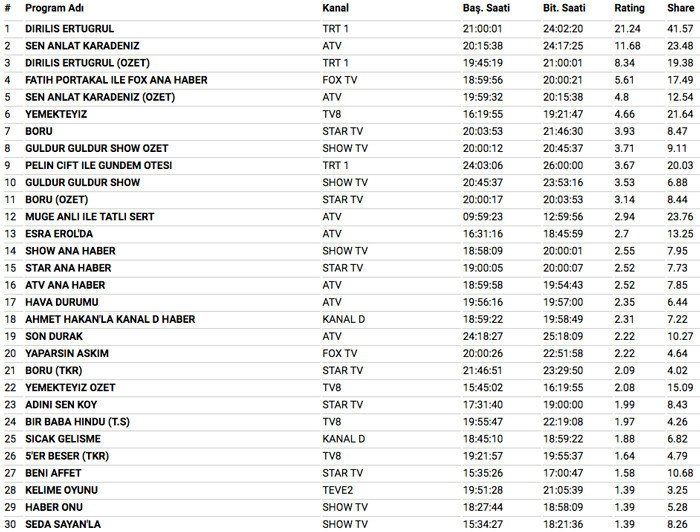 | # | Program Adı | Kanal | Baş. Saati | Bit. Saati | Rating | Share |
|---|---|---|---|---|---|---|
| 1 | DIRILIS ERTUGRUL | TRT 1 | 21:00:01 | 24:02:20 | 21.24 | 41.57 |
| 2 | SEN ANLAT KARADENIZ | ATV | 20:15:38 | 24:17:25 | 11.68 | 23.48 |
| 3 | DIRILIS ERTUGRUL (OZET) | TRT 1 | 19:45:19 | 21:00:01 | 8.34 | 19.38 |
| 4 | FATIH PORTAKAL ILE FOX ANA HABER | FOX TV | 18:59:56 | 20:00:21 | 5.61 | 17.49 |
| 5 | SEN ANLAT KARADENIZ (OZET) | ATV | 19:59:32 | 20:15:38 | 4.8 | 12.54 |
| 6 | YEMEKTEYIZ | TV8 | 16:19:55 | 19:21:47 | 4.66 | 21.64 |
| 7 | BORU | STAR TV | 20:03:53 | 21:46:30 | 3.93 | 8.47 |
| 8 | GULDUR GULDUR SHOW OZET | SHOW TV | 20:00:12 | 20:45:37 | 3.71 | 9.11 |
| 9 | PELIN CIFT ILE GUNDEM OTESI | TRT 1 | 24:03:06 | 26:00:00 | 3.67 | 20.03 |
| 10 | GULDUR GULDUR SHOW | SHOW TV | 20:45:37 | 23:53:16 | 3.53 | 6.88 |
| 11 | BORU (OZET) | STAR TV | 20:00:17 | 20:03:53 | 3.14 | 8.44 |
| 12 | MUGE ANLI ILE TATLI SERT | ATV | 09:59:23 | 12:59:56 | 2.94 | 23.76 |
| 13 | ESRA EROL'DA | ATV | 16:31:16 | 18:45:59 | 2.7 | 13.25 |
| 14 | SHOW ANA HABER | SHOW TV | 18:58:09 | 20:00:01 | 2.55 | 7.95 |
| 15 | STAR ANA HABER | STAR TV | 19:00:05 | 20:00:07 | 2.52 | 7.73 |
| 16 | ATV ANA HABER | ATV | 18:59:58 | 19:54:43 | 2.52 | 7.85 |
| 17 | HAVA DURUMU | ATV | 19:56:16 | 19:57:00 | 2.35 | 6.44 |
| 18 | AHMET HAKAN'LA KANAL D HABER | KANAL D | 18:59:22 | 19:58:49 | 2.31 | 7.22 |
| 19 | SON DURAK | ATV | 24:18:27 | 25:18:09 | 2.22 | 10.27 |
| 20 | YAPARSIN ASKIM | FOX TV | 20:00:26 | 22:51:58 | 2.22 | 4.64 |
| 21 | BORU (TKR) | STAR TV | 21:46:51 | 23:29:50 | 2.09 | 4.02 |
| 22 | YEMEKTEYIZ OZET | TV8 | 15:45:02 | 16:19:55 | 2.08 | 15.09 |
| 23 | ADINI SEN KOY | STAR TV | 17:31:40 | 19:00:00 | 1.99 | 8.43 |
| 24 | BIR BABA HINDU (T.S) | TV8 | 19:55:47 | 22:19:08 | 1.97 | 4.26 |
| 25 | SICAK GELISME | KANAL D | 18:45:10 | 18:59:22 | 1.88 | 6.82 |
| 26 | 5'ER BESER (TKR) | TV8 | 19:21:57 | 19:55:37 | 1.64 | 4.79 |
| 27 | BENI AFFET | STAR TV | 15:35:26 | 17:00:47 | 1.58 | 10.68 |
| 28 | KELIME OYUNU | TEVE2 | 19:51:28 | 21:05:39 | 1.39 | 3.25 |
| 29 | HABER ONU | SHOW TV | 18:27:44 | 18:58:09 | 1.39 | 5.28 |
| 30 | SEDA SAYAN'LA | SHOW TV | 15:34:27 | 18:21:36 | 1.39 | 8.26 |